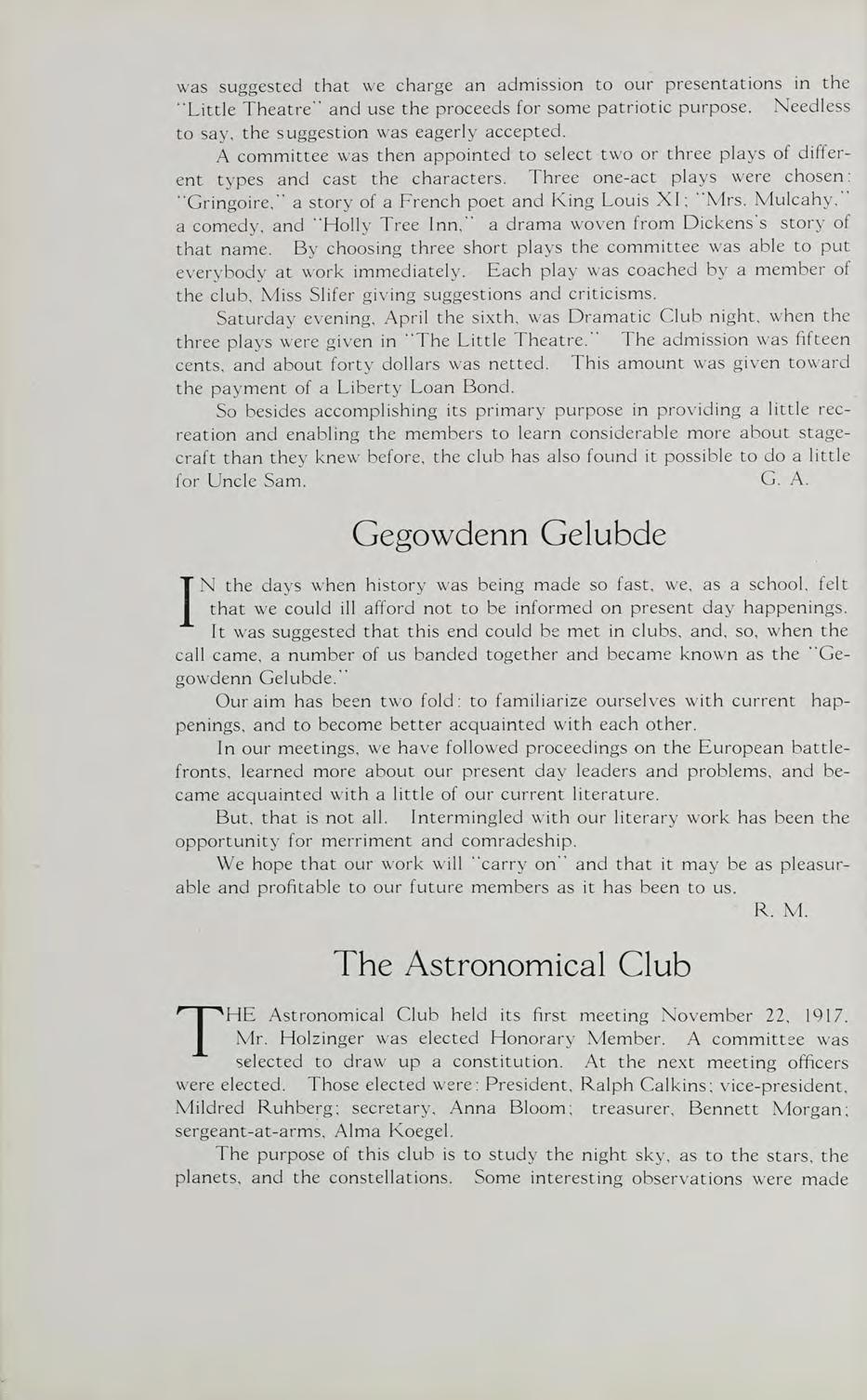 was suggested that we charge an admission to our presentations in the "Little Theatre" and use the proceeds for some patriotic purpose. Needless to say, the suggestion was eagerly accepted.

A committee was then appointed to select two or three plays of different types and cast the characters. Three one-act plays were chosen: "Gringoire," a story of a French poet and King Louis XI; "Mrs. Mulcahy," a comedy, and "Holly Tree Inn," a drama woven from Dickens's story of that name. By choosing three short plays the committee was able to put everybody at work immediately. Each play was coached by a member of the club, Miss Slifer giving suggestions and criticisms.

Saturday evening, April the sixth, was Dramatic Club night, when the three plays were given in "The Little Theatre." The admission was fifteen cents, and about forty dollars was netted. This amount was given toward the payment of a Liberty Loan Bond.

So besides accomplishing its primary purpose in providing a little recreation and enabling the members to learn considerable more about stagecraft than they knew before, the club has also found it possible to do a little for Uncle Sam. G. A.

Gegowdenn Gelubde

IN the days when history was being made so fast, we, as a school, felt that we could ill afford not to be informed on present day happenings. It was suggested that this end could be met in clubs, and, so, when the call came, a number of us banded together and became known as the "Gegowdenn Gelubde."

Our aim has been two fold: to familiarize ourselves with current happenings, and to become better acquainted with each other.

In our meetings, we have followed proceedings on the European battlefronts, learned more about our present day leaders and problems, and became acquainted with a little of our current literature.

But, that is not all. Intermingled with our literary work has been the opportunity for merriment and comradeship.

We hope that our work will "carry on" and that it may be as pleasurable and profitable to our future members as it has been to us.

R. M.

The Astronomical Club

THE Astronomical Club held its first meeting November 22, 1917. Mr. Holzinger was elected Honorary Member. A committee was selected to draw up a constitution. At the next meeting officers were elected. Those elected were: President, Ralph Calkins; vice-president, Mildred Ruhberg; secretary, Anna Bloom; treasurer, Bennett Morgan; sergeant-at-arms, Alma Koegel.

The purpose of this club is to study the night sky, as to the stars, the planets, and the constellations. Some interesting observations were made